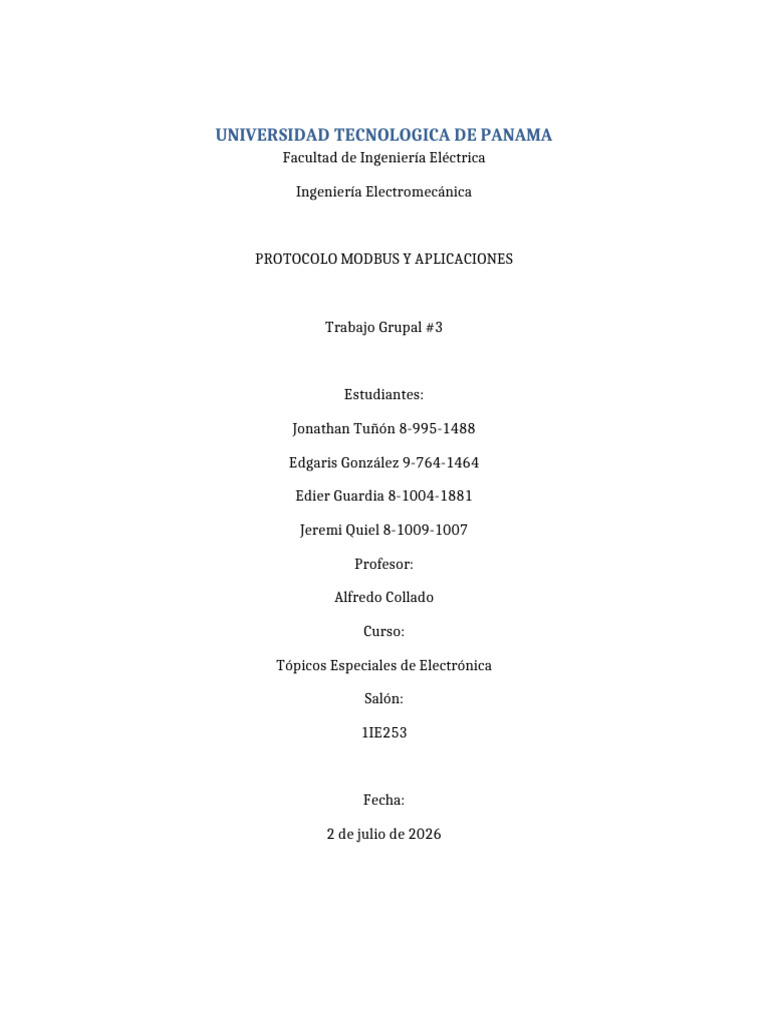 UNIVERSIDAD TECNOLOGICA DE PANAMA

Facultad de Ingeniería Eléctrica

Ingeniería Electromecánica

PROTOCOLO MODBUS Y APLICACIONES

Trabajo Grupal #3

Estudiantes:

Jonathan Tuñón 8-995-1488

Edgaris González 9-764-1464

Edier Guardia 8-1004-1881

Jeremi Quiel 8-1009-1007

Profesor:

Alfredo Collado

Curso:

Tópicos Especiales de Electrónica

Salón:

1IE253

Fecha:

2 de julio de 2026